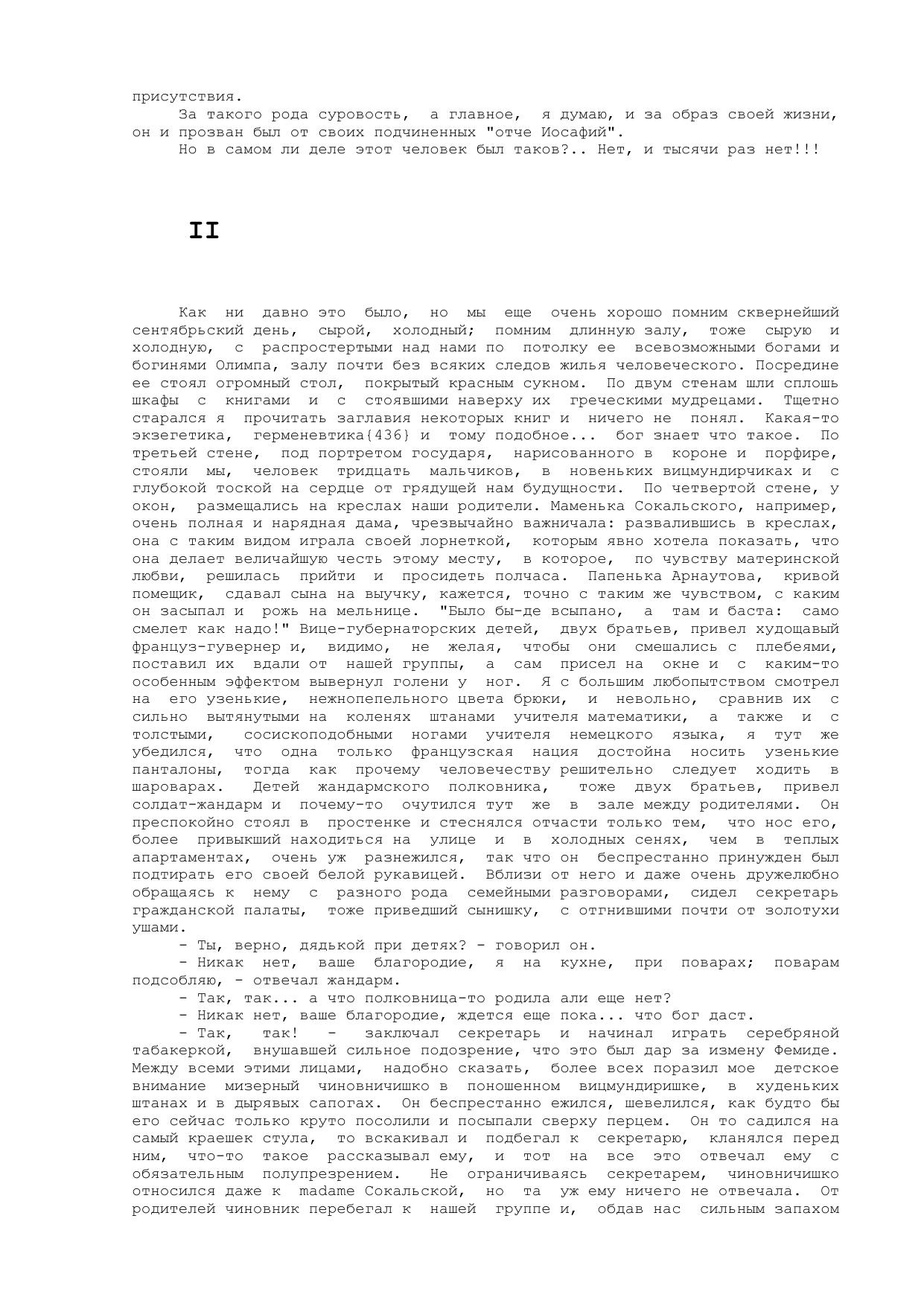 присутствия.

За такого рода суровость, а главное, я думаю, и за образ своей жизни, он и прозван был от своих подчиненных "отче Иосафий".

Но в самом ли деле этот человек был таков?.. Нет, и тысячи раз нет!!!

II

Как ни давно это было, но мы еще очень хорошо помним сквернейший сентябрьский день, сырой, холодный; помним длинную залу, тоже сырую и холодную, с распростертыми над нами по потолку ее всевозможными богами и богинями Олимпа, залу почти без всяких следов жилья человеческого. Посредине ее стоял огромный стол, покрытый красным сукном. По двум стенам шли сплошь шкафы с книгами и с стоявшими наверху их греческими мудрецами. Тщетно старался я прочитать заглавия некоторых книг и ничего не понял. Какая-то экзегетика, герменевтика{436} и тому подобное... бог знает что такое. По третьей стене, под портретом государя, нарисованного в короне и порфире, стояли мы, человек тридцать мальчиков, в новеньких вицмундирчиках и с глубокой тоской на сердце от грядущей нам будущности. По четвертой стене, у окон, размещались на креслах наши родители. Маменька Сокальского, например, очень полная и нарядная дама, чрезвычайно важничала: развалившись в креслах, она с таким видом играла своей лорнеткой, которым явно хотела показать, что она делает величайшую честь этому месту, в которое, по чувству материнской любви, решилась прийти и просидеть полчаса. Папенька Арнаутова, кривой помещик, сдавал сына на выучку, кажется, точно с таким же чувством, с каким он засыпал и рожь на мельнице. "Было бы-де всыпано, а там и баста: само смелет как надо!" Вице-губернаторских детей, двух братьев, привел худощавый француз-гувернер и, видимо, не желая, чтобы они смешались с плебеями, поставил их вдали от нашей группы, а сам присел на окне и с каким-то особенным эффектом вывернул голени у ног. Я с большим любопытством смотрел на его узенькие, нежнопепельного цвета брюки, и невольно, сравнив их с сильно вытянутыми на коленях штанами учителя математики, а также и с толстыми, сосископодобными ногами учителя немецкого языка, я тут же убедился, что одна только французская нация достойна носить узенькие панталоны, тогда как прочему человечеству решительно следует ходить в шароварах. Детей жандармского полковника, тоже двух братьев, привел солдат-жандарм и почему-то очутился тут же в зале между родителями. Он преспокойно стоял в простенке и стеснялся отчасти только тем, что нос его, более привыкший находиться на улице и в холодных сенях, чем в теплых апартаментах, очень уж разнежился, так что он беспрестанно принужден был подтирать его своей белой рукавицей. Вблизи от него и даже очень дружелюбно обращаясь к нему с разного рода семейными разговорами, сидел секретарь гражданской палаты, тоже приведший сынишку, с отгнившими почти от золотухи ушами.

- Ты, верно, дядькой при детях? - говорил он.

- Никак нет, ваше благородие, я на кухне, при поварах; поварам подсобляю, - отвечал жандарм.

- Так, так... а что полковница-то родила али еще нет?

- Никак нет, ваше благородие, ждется еще пока... что бог даст.

- Так, так! - заключал секретарь и начинал играть серебряной табакеркой, внушавшей сильное подозрение, что это был дар за измену Фемиде. Между всеми этими лицами, надобно сказать, более всех поразил мое детское внимание мизерный чиновничишко в поношенном вицмундиришке, в худеньких штанах и в дырявых сапогах. Он беспрестанно ежился, шевелился, как будто бы его сейчас только круто посолили и посыпали сверху перцем. Он то садился на самый краешек стула, то вскакивал и подбегал к секретарю, кланялся перед ним, что-то такое рассказывал ему, и тот на все это отвечал ему с обязательным полупрезрением. Не ограничиваясь секретарем, чиновничишко относился даже к madame Сокальской, но та уж ему ничего не отвечала. От родителей чиновник перебегал к нашей группе и, обдав нас сильным запахом